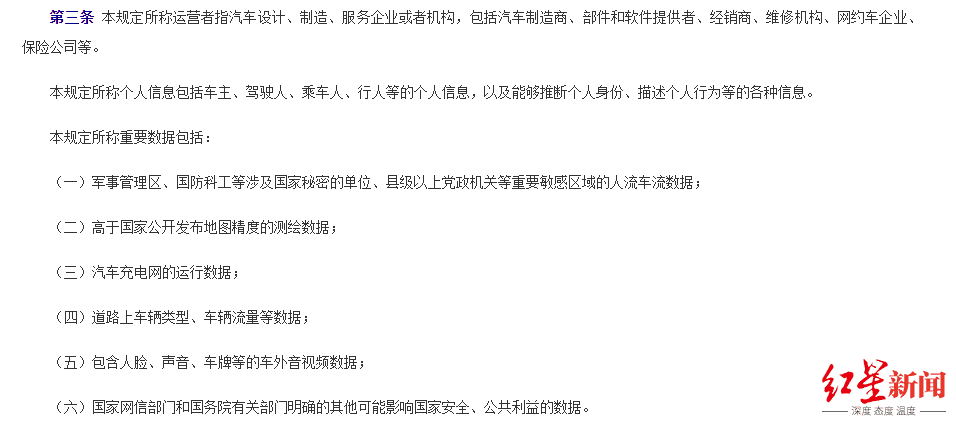 第三条 本规定所称运营者指汽车设计、制造、服务企业或者机构，包括汽车制造商、部件和软件提供者、经销商、维修机构、网约车企业、保险公司等。

本规定所称个人信息包括车主、驾驶人、乘车人、行人等的个人信息，以及能够推断个人身份、描述个人行为等的各种信息。

本规定所称重要数据包括：

（一）军事管理区、国防科工等涉及国家秘密的单位、县级以上党政机关等重要敏感区域的人流车流数据；

（二）高于国家公开发布地图精度的测绘数据；

（三）汽车充电网的运行数据；

（四）道路上车辆类型、车辆流量等数据；

（五）包含人脸、声音、车牌等的车外音视频数据；

（六）国家网信部门和国务院有关部门明确的其他可能影响国家安全、公共利益的数据。

红星新闻
深度 态度 温度